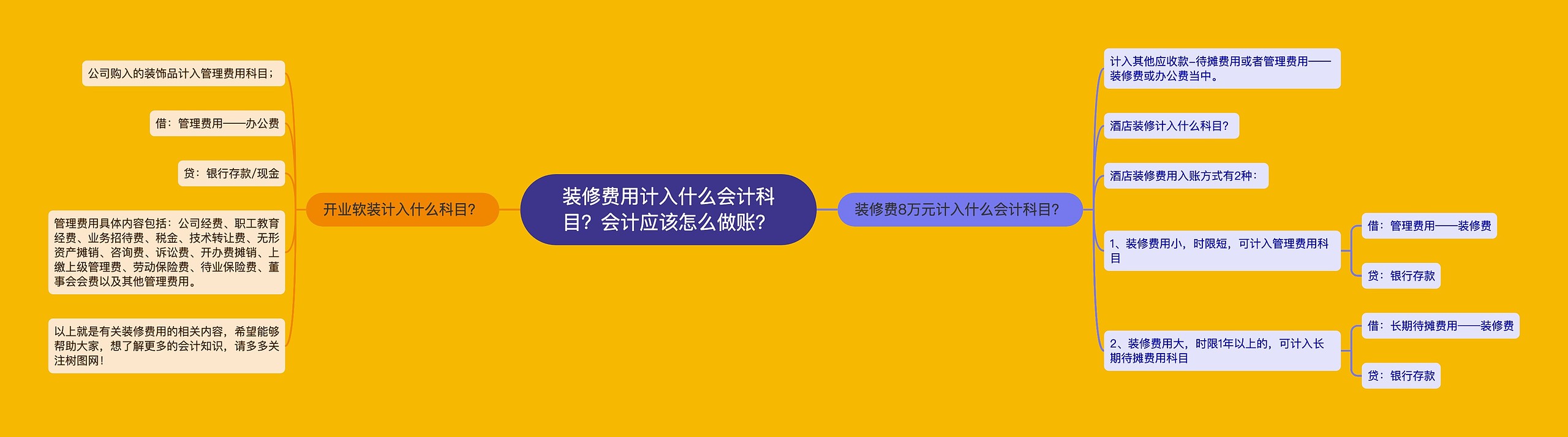 装修费用计入什么会计科目？会计应该怎么做账？

开业软装计入什么科目?

公司购入的装饰品计入管理费用科目；

借：管理费用——办公费

贷：银行存款/现金

管理费用具体内容包括：公司经费、职工教育经费、业务招待费、税金、技术转让费、无形资产摊销、咨询费、诉讼费、开办费摊销、上缴上级管理费、劳动保险费、待业保险费、董事会会费以及其他管理费用。

以上就是有关装修费用的相关内容，希望能够帮助大家，想了解更多的会计知识，请多多关注树图网！

装修费8万元计入什么会计科目?

计入其他应收款–待摊费用或者管理费用——装修费或办公费当中。

酒店装修计入什么科目?

酒店装修费用入账方式有2种：

1、装修费用小，时限短，可计入管理费用科目

借：管理费用——装修费

贷：银行存款

2、装修费用大，时限1年以上的，可计入长期待摊费用科目

借：长期待摊费用——装修费

贷：银行存款